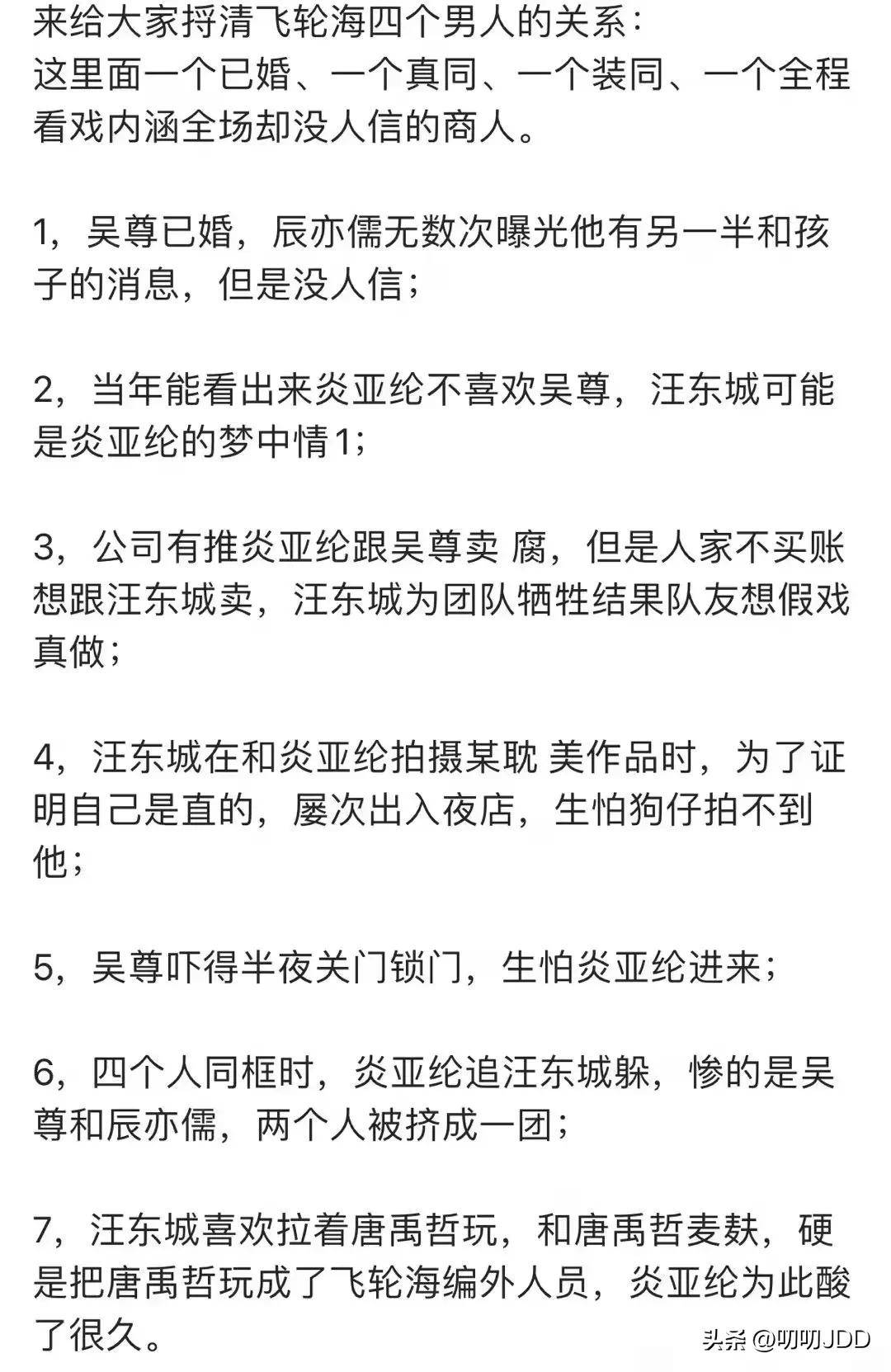 来给大家捋清飞轮海四个男人的关系：
这里面一个已婚、一个真同、一个装同、一个全程看戏内涵全场却没人信的商人。

1，吴尊已婚，辰亦儒无数次曝光他有另一半和孩子的消息，但是没人信；

2，当年能看出来炎亚纶不喜欢吴尊，汪东城可能是炎亚纶的梦中情1；

3，公司有推炎亚纶跟吴尊卖 腐，但是人家不买账想跟汪东城卖，汪东城为团队牺牲结果队友想假戏真做；

4，汪东城在和炎亚纶拍摄某耽 美作品时，为了证明自己是直的，屡次出入夜店，生怕狗仔拍不到他；

5，吴尊吓得半夜关门锁门，生怕炎亚纶进来；

6，四个人同框时，炎亚纶追汪东城躲，惨的是吴尊和辰亦儒，两个人被挤成一团；

7，汪东城喜欢拉着唐禹哲玩，和唐禹哲麦麸，硬是把唐禹哲玩成了飞轮海编外人员，炎亚纶为此酸了很久。

头条 @叨叨JDD